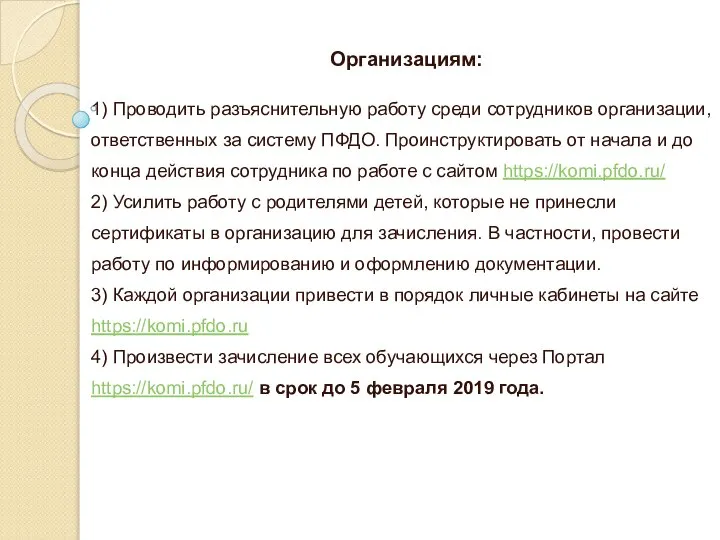 Организациям:

1) Проводить разъяснительную работу среди сотрудников организации, ответственных за систему ПФДО. Проинструктировать от начала и до конца действия сотрудника по работе с сайтом https://komi.pfdo.ru/
2) Усилить работу с родителями детей, которые не принесли сертификаты в организацию для зачисления. В частности, провести работу по информированию и оформлению документации.
3) Каждой организации привести в порядок личные кабинеты на сайте https://komi.pfdo.ru
4) Произвести зачисление всех обучающихся через Портал https://komi.pfdo.ru/ в срок до 5 февраля 2019 года.